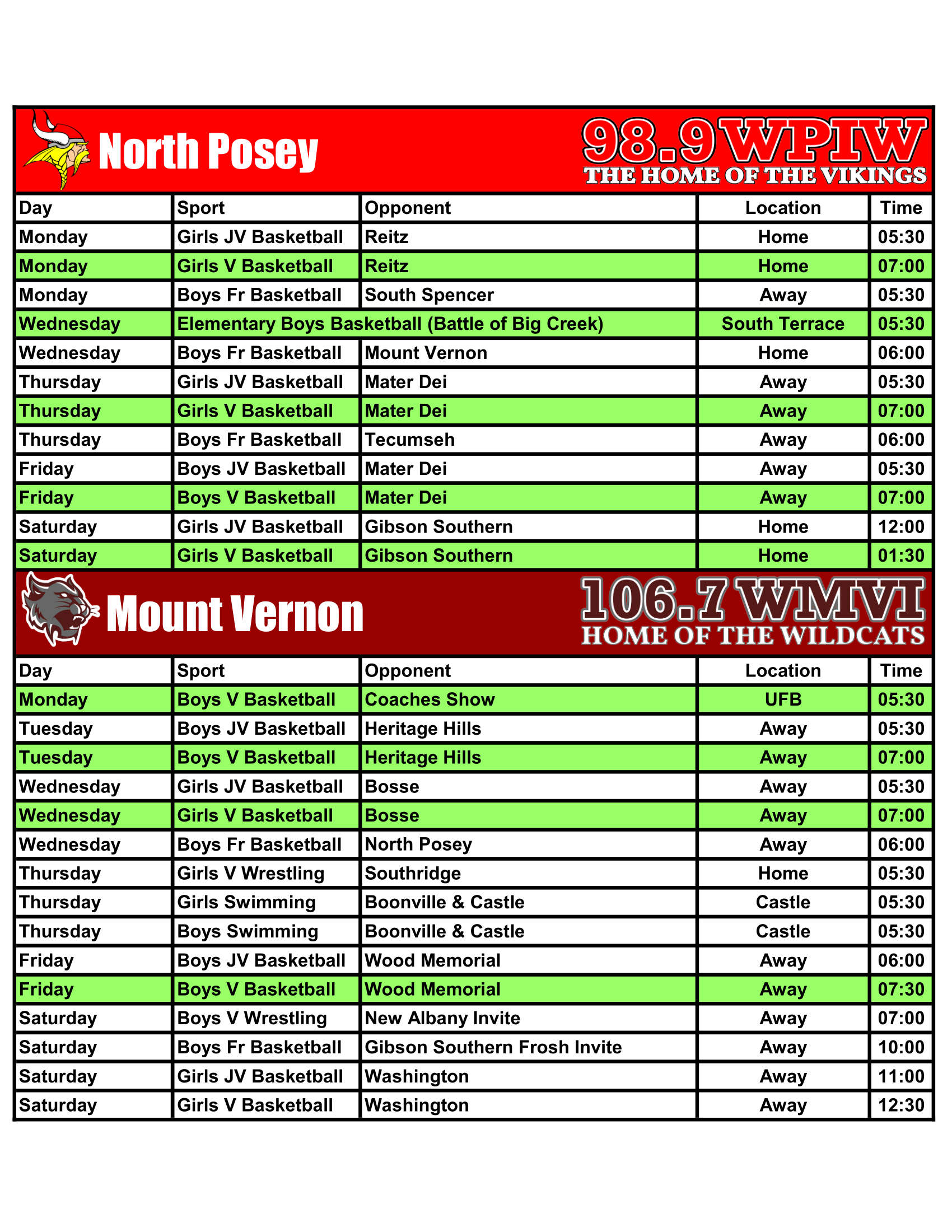 North Posey

98.9 WPIW
THE HOME OF THE VIKINGS

| Day | Sport | Opponent | Location | Time |
|---|---|---|---|---|
| Monday | Girls JV Basketball | Reitz | Home | 05:30 |
| Monday | Girls V Basketball | Reitz | Home | 07:00 |
| Monday | Boys Fr Basketball | South Spencer | Away | 05:30 |
| Wednesday | Elementary Boys Basketball (Battle of Big Creek) | | South Terrace | 05:30 |
| Wednesday | Boys Fr Basketball | Mount Vernon | Home | 06:00 |
| Thursday | Girls JV Basketball | Mater Dei | Away | 05:30 |
| Thursday | Girls V Basketball | Mater Dei | Away | 07:00 |
| Thursday | Boys Fr Basketball | Tecumseh | Away | 06:00 |
| Friday | Boys JV Basketball | Mater Dei | Away | 05:30 |
| Friday | Boys V Basketball | Mater Dei | Away | 07:00 |
| Saturday | Girls JV Basketball | Gibson Southern | Home | 12:00 |
| Saturday | Girls V Basketball | Gibson Southern | Home | 01:30 |

Mount Vernon

106.7 WMVI
HOME OF THE WILDCATS

| Day | Sport | Opponent | Location | Time |
|---|---|---|---|---|
| Monday | Boys V Basketball | Coaches Show | UFB | 05:30 |
| Tuesday | Boys JV Basketball | Heritage Hills | Away | 05:30 |
| Tuesday | Boys V Basketball | Heritage Hills | Away | 07:00 |
| Wednesday | Girls JV Basketball | Bosse | Away | 05:30 |
| Wednesday | Girls V Basketball | Bosse | Away | 07:00 |
| Wednesday | Boys Fr Basketball | North Posey | Away | 06:00 |
| Thursday | Girls V Wrestling | Southridge | Home | 05:30 |
| Thursday | Girls Swimming | Boonville & Castle | Castle | 05:30 |
| Thursday | Boys Swimming | Boonville & Castle | Castle | 05:30 |
| Friday | Boys JV Basketball | Wood Memorial | Away | 06:00 |
| Friday | Boys V Basketball | Wood Memorial | Away | 07:30 |
| Saturday | Boys V Wrestling | New Albany Invite | Away | 07:00 |
| Saturday | Boys Fr Basketball | Gibson Southern Frosh Invite | Away | 10:00 |
| Saturday | Girls JV Basketball | Washington | Away | 11:00 |
| Saturday | Girls V Basketball | Washington | Away | 12:30 |